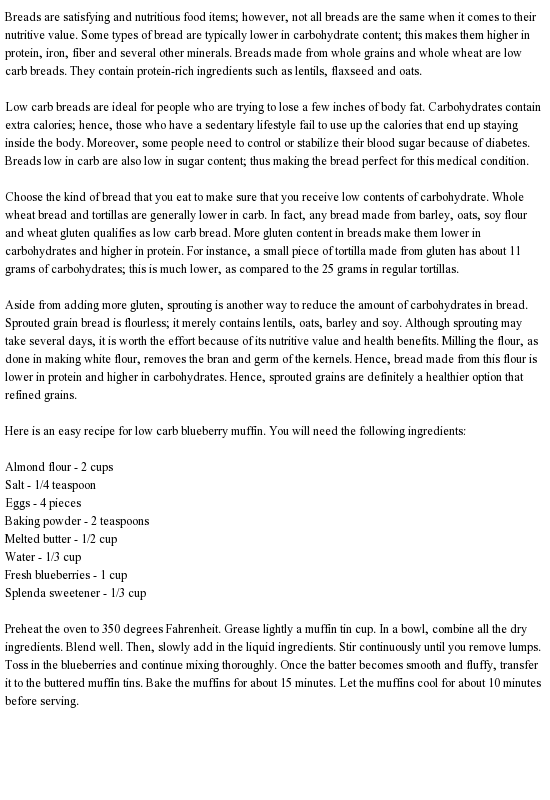 Breads are satisfying and nutritious food items; however, not all breads are the same when it comes to their nutritive value. Some types of bread are typically lower in carbohydrate content; this makes them higher in protein, iron, fiber and several other minerals. Breads made from whole grains and whole wheat are low carb breads. They contain protein-rich ingredients such as lentils, flaxseed and oats.

Low carb breads are ideal for people who are trying to lose a few inches of body fat. Carbohydrates contain extra calories; hence, those who have a sedentary lifestyle fail to use up the calories that end up staying inside the body. Moreover, some people need to control or stabilize their blood sugar because of diabetes. Breads low in carb are also low in sugar content; thus making the bread perfect for this medical condition.

Choose the kind of bread that you eat to make sure that you receive low contents of carbohydrate. Whole wheat bread and tortillas are generally lower in carb. In fact, any bread made from barley, oats, soy flour and wheat gluten qualifies as low carb bread. More gluten content in breads make them lower in carbohydrates and higher in protein. For instance, a small piece of tortilla made from gluten has about 11 grams of carbohydrates; this is much lower, as compared to the 25 grams in regular tortillas.

Aside from adding more gluten, sprouting is another way to reduce the amount of carbohydrates in bread. Sprouted grain bread is flourless; it merely contains lentils, oats, barley and soy. Although sprouting may take several days, it is worth the effort because of its nutritive value and health benefits. Milling the flour, as done in making white flour, removes the bran and germ of the kernels. Hence, bread made from this flour is lower in protein and higher in carbohydrates. Hence, sprouted grains are definitely a healthier option that refined grains.

Here is an easy recipe for low carb blueberry muffin. You will need the following ingredients:

Almond flour - 2 cups
Salt - 1/4 teaspoon
Eggs - 4 pieces
Baking powder - 2 teaspoons
Melted butter - 1/2 cup
Water - 1/3 cup
Fresh blueberries - 1 cup
Splenda sweetener - 1/3 cup

Preheat the oven to 350 degrees Fahrenheit. Grease lightly a muffin tin cup. In a bowl, combine all the dry ingredients. Blend well. Then, slowly add in the liquid ingredients. Stir continuously until you remove lumps. Toss in the blueberries and continue mixing thoroughly. Once the batter becomes smooth and fluffy, transfer it to the buttered muffin tins. Bake the muffins for about 15 minutes. Let the muffins cool for about 10 minutes before serving.